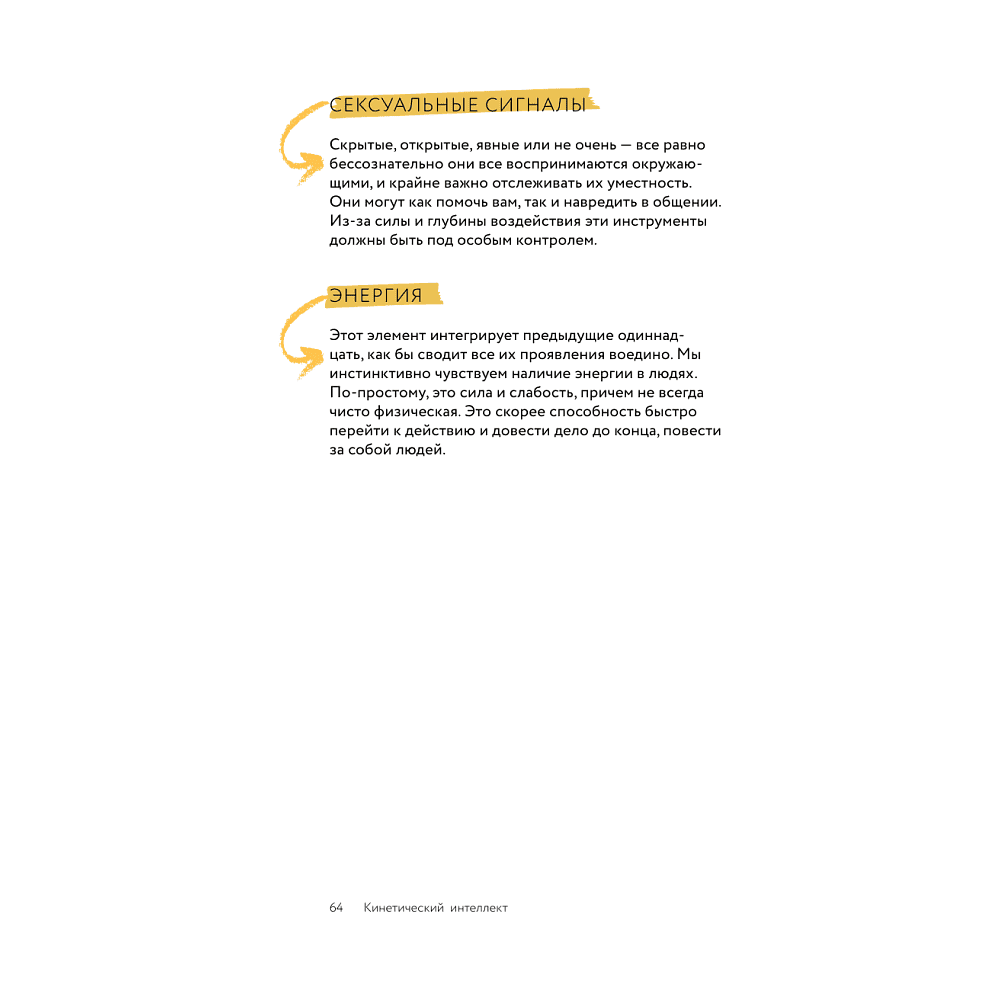 СЕКСУАЛЬНЫЕ СИГНАЛЫ

Скрытые, открытые, явные или не очень — все равно бессознательно они все воспринимаются окружающими, и крайне важно отслеживать их уместность. Они могут как помочь вам, так и навредить в общении. Из-за силы и глубины воздействия эти инструменты должны быть под особым контролем.

ЭНЕРГИЯ

Этот элемент интегрирует предыдущие одиннадцать, как бы сводит все их проявления воедино. Мы инстинктивно чувствуем наличие энергии в людях. По-простому, это сила и слабость, причем не всегда чисто физическая. Это скорее способность быстро перейти к действию и довести дело до конца, повести за собой людей.

64 Кинетический интеллект